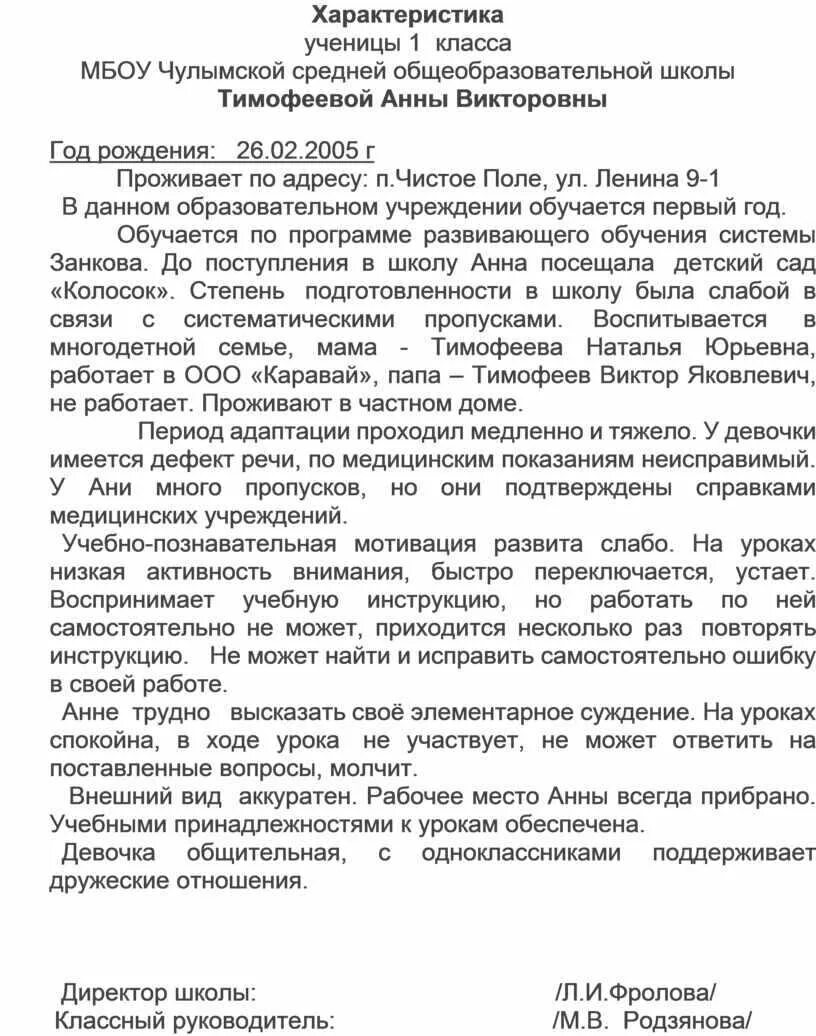 Характеристика
ученицы 1 класса
МБОУ Чулымской средней общеобразовательной школы
Тимофеевой Анны Викторовны

Год рождения: 26.02.2005 г
Проживает по адресу: п.Чистое Поле, ул. Ленина 9-1
В данном образовательном учреждении обучается первый год.

Обучается по программе развивающего обучения системы Занкова. До поступления в школу Анна посещала детский сад «Колосок». Степень подготовленности в школу была слабой в связи с систематическими пропусками. Воспитывается в многодетной семье, мама - Тимофеева Наталья Юрьевна, работает в ООО «Каравай», папа – Тимофеев Виктор Яковлевич, не работает. Проживают в частном доме.

Период адаптации проходил медленно и тяжело. У девочки имеется дефект речи, по медицинским показаниям неисправимый. У Ани много пропусков, но они подтверждены справками медицинских учреждений.

Учебно-познавательная мотивация развита слабо. На уроках низкая активность внимания, быстро переключается, устает. Воспринимает учебную инструкцию, но работать по ней самостоятельно не может, приходится несколько раз повторять инструкцию. Не может найти и исправить самостоятельно ошибку в своей работе.

Анне трудно высказать своё элементарное суждение. На уроках спокойна, в ходе урока не участвует, не может ответить на поставленные вопросы, молчит.

Внешний вид аккуратен. Рабочее место Анны всегда прибрано. Учебными принадлежностями к урокам обеспечена.

Девочка общительная, с одноклассниками поддерживает дружеские отношения.

Директор школы: /Л.И.Фролова/
Классный руководитель: /М.В. Родзянова/